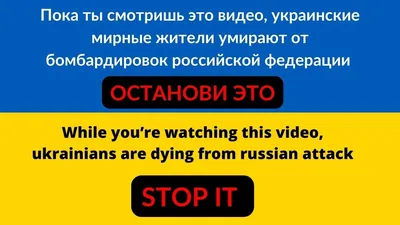 Пока ты смотришь это видео, украинские мирные жители умирают от бомбардировок российской федерации

ОСТАНОВИ ЭТО

While you’re watching this video, ukrainians are dying from russian attack

STOP IT